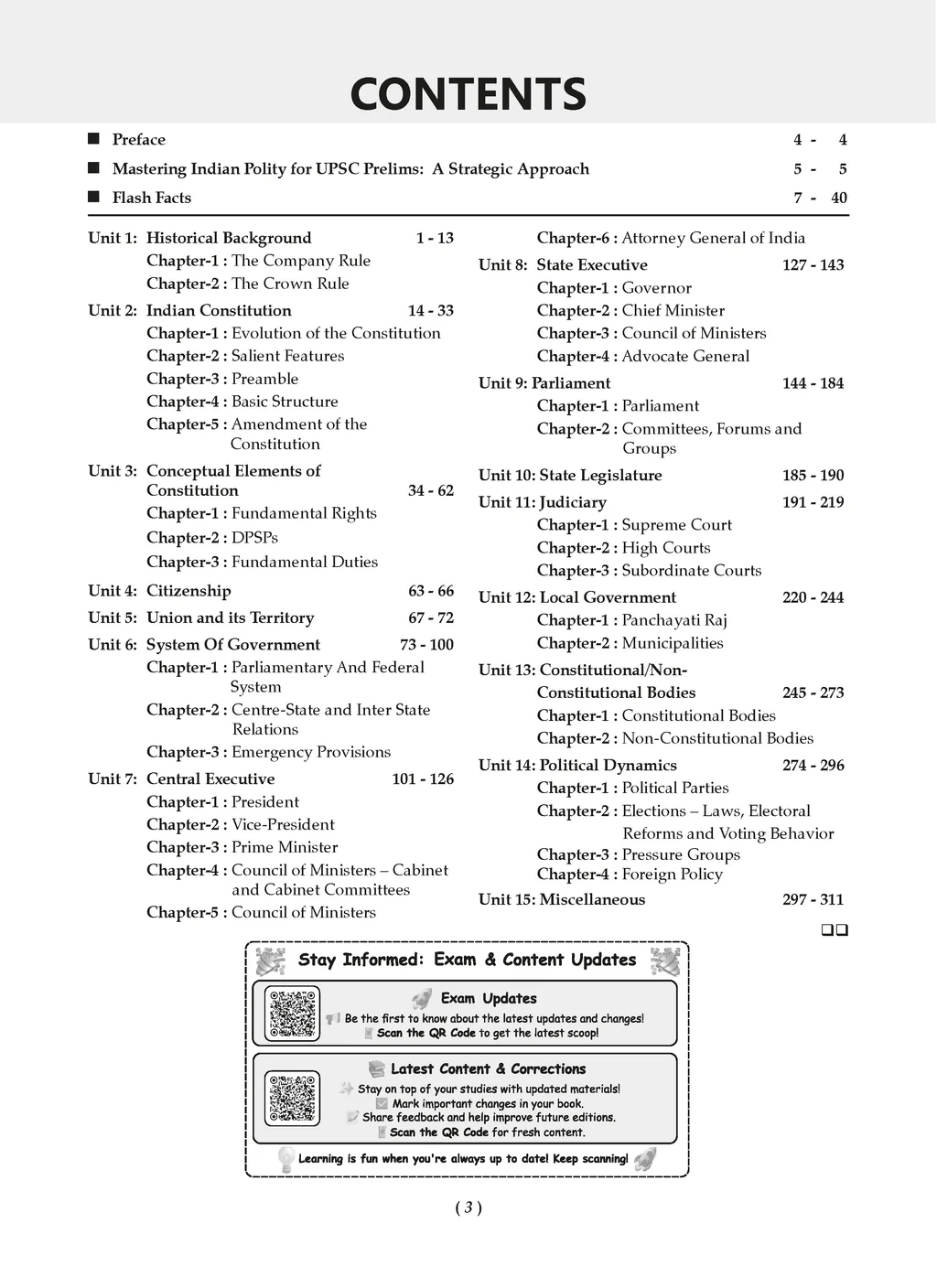 CONTENTS

■ Preface 4 - 4

■ Mastering Indian Polity for UPSC Prelims: A Strategic Approach 5 - 5

■ Flash Facts 7 - 40

Unit 1: Historical Background 1 - 13
Chapter-1 : The Company Rule
Chapter-2 : The Crown Rule

Unit 2: Indian Constitution 14 - 33
Chapter-1 : Evolution of the Constitution
Chapter-2 : Salient Features
Chapter-3 : Preamble
Chapter-4 : Basic Structure
Chapter-5 : Amendment of the Constitution

Unit 3: Conceptual Elements of Constitution 34 - 62
Chapter-1 : Fundamental Rights
Chapter-2 : DPSPs
Chapter-3 : Fundamental Duties

Unit 4: Citizenship 63 - 66

Unit 5: Union and its Territory 67 - 72

Unit 6: System Of Government 73 - 100
Chapter-1 : Parliamentary And Federal System
Chapter-2 : Centre-State and Inter State Relations
Chapter-3 : Emergency Provisions

Unit 7: Central Executive 101 - 126
Chapter-1 : President
Chapter-2 : Vice-President
Chapter-3 : Prime Minister
Chapter-4 : Council of Ministers – Cabinet and Cabinet Committees
Chapter-5 : Council of Ministers
Chapter-6 : Attorney General of India

Unit 8: State Executive 127 - 143
Chapter-1 : Governor
Chapter-2 : Chief Minister
Chapter-3 : Council of Ministers
Chapter-4 : Advocate General

Unit 9: Parliament 144 - 184
Chapter-1 : Parliament
Chapter-2 : Committees, Forums and Groups

Unit 10: State Legislature 185 - 190

Unit 11: Judiciary 191 - 219
Chapter-1 : Supreme Court
Chapter-2 : High Courts
Chapter-3 : Subordinate Courts

Unit 12: Local Government 220 - 244
Chapter-1 : Panchayati Raj
Chapter-2 : Municipalities

Unit 13: Constitutional/Non-Constitutional Bodies 245 - 273
Chapter-1 : Constitutional Bodies
Chapter-2 : Non-Constitutional Bodies

Unit 14: Political Dynamics 274 - 296
Chapter-1 : Political Parties
Chapter-2 : Elections – Laws, Electoral Reforms and Voting Behavior
Chapter-3 : Pressure Groups
Chapter-4 : Foreign Policy

Unit 15: Miscellaneous 297 - 311

❑❑

Stay Informed: Exam & Content Updates

Exam Updates
Be the first to know about the latest updates and changes!
Scan the QR Code to get the latest scoop!

Latest Content & Corrections
Stay on top of your studies with updated materials!
Mark important changes in your book.
Share feedback and help improve future editions.
Scan the QR Code for fresh content.

Learning is fun when you're always up to date! Keep scanning!

( 3 )